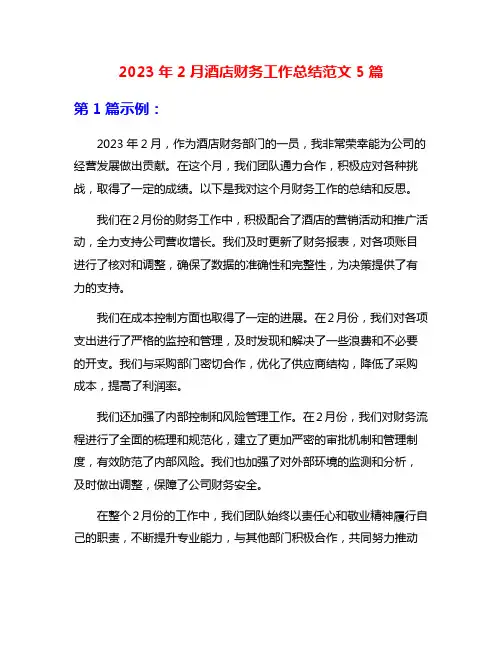 2023 年 2 月酒店财务工作总结范文 5 篇

第 1 篇示例：

2023 年 2 月，作为酒店财务部门的一员，我非常荣幸能为公司的经营发展做出贡献。在这个月，我们团队通力合作，积极应对各种挑战，取得了一定的成绩。以下是我对这个月财务工作的总结和反思。

我们在 2 月份的财务工作中，积极配合了酒店的营销活动和推广活动，全力支持公司营收增长。我们及时更新了财务报表，对各项账目进行了核对和调整，确保了数据的准确性和完整性，为决策提供了有力的支持。

我们在成本控制方面也取得了一定的进展。在 2 月份，我们对各项支出进行了严格的监控和管理，及时发现和解决了一些浪费和不必要的开支。我们与采购部门密切合作，优化了供应商结构，降低了采购成本，提高了利润率。

我们还加强了内部控制和风险管理工作。在 2 月份，我们对财务流程进行了全面的梳理和规范化，建立了更加严密的审批机制和管理制度，有效防范了内部风险。我们也加强了对外部环境的监测和分析，及时做出调整，保障了公司财务安全。

在整个 2 月份的工作中，我们团队始终以责任心和敬业精神履行自己的职责，不断提升专业能力，与其他部门积极合作，共同努力推动